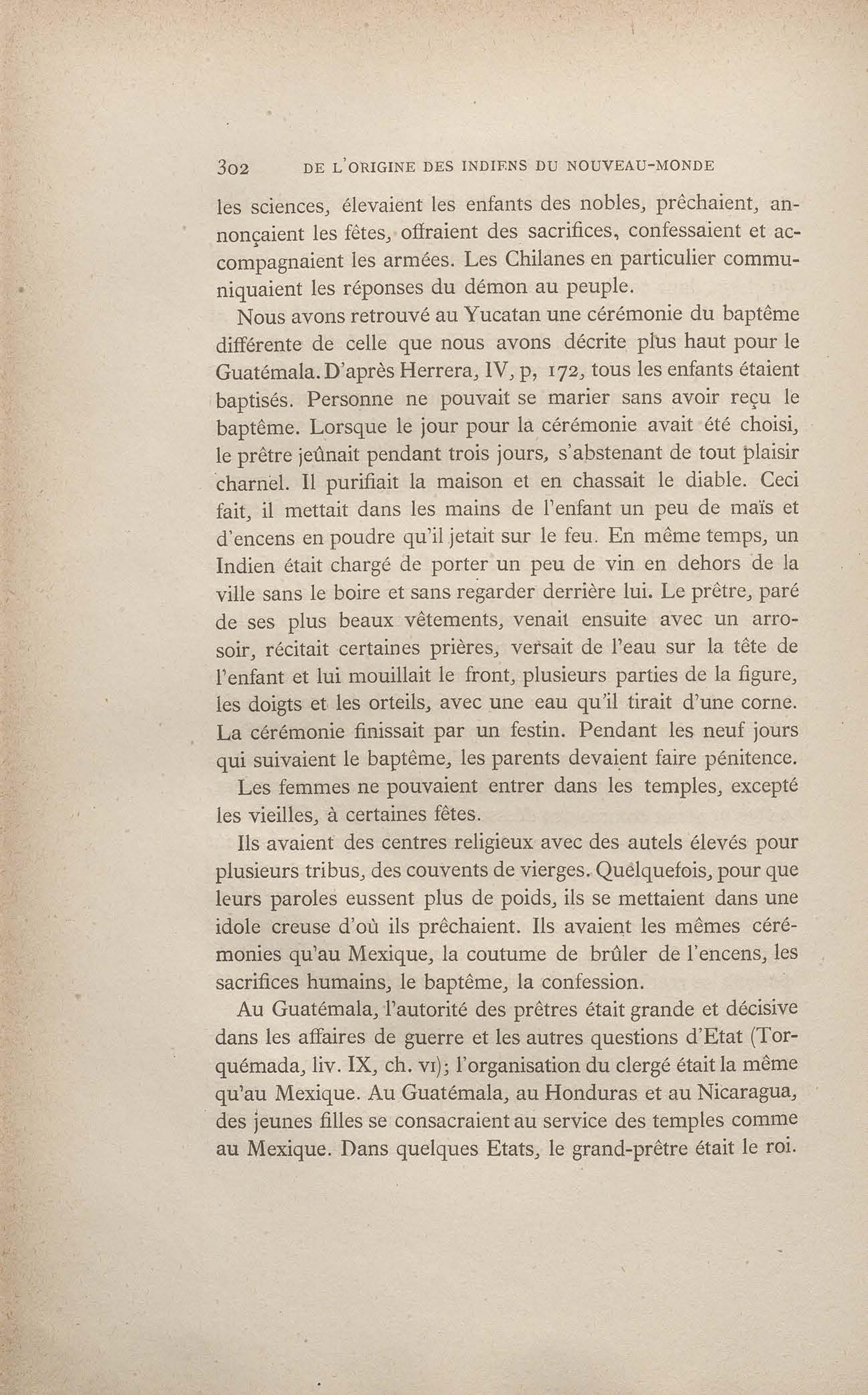 302 DE L'ORIGINE DES INDIENS DU NOUVEAU-MONDE

les sciences, élevaient les enfants des nobles, prêchaient, annonçaient les fêtes, offraient des sacrifices, confessaient et accompagnaient les armées. Les Chilanes en particulier communiquaient les réponses du démon au peuple.

Nous avons retrouvé au Yucatan une cérémonie du baptême différente de celle que nous avons décrite plus haut pour le Guatémala. D'après Herrera, IV, p, 172, tous les enfants étaient baptisés. Personne ne pouvait se marier sans avoir reçu le baptême. Lorsque le jour pour la cérémonie avait été choisi, le prêtre jeûnait pendant trois jours, s'abstenant de tout plaisir charnel. Il purifiait la maison et en chassait le diable. Ceci fait, il mettait dans les mains de l'enfant un peu de maïs et d'encens en poudre qu'il jetait sur le feu. En même temps, un Indien était chargé de porter un peu de vin en dehors de la ville sans le boire et sans regarder derrière lui. Le prêtre, paré de ses plus beaux vêtements, venait ensuite avec un arrosoir, récitait certaines prières, versait de l'eau sur la tête de l'enfant et lui mouillait le front, plusieurs parties de la figure, les doigts et les orteils, avec une eau qu'il tirait d'une corne. La cérémonie finissait par un festin. Pendant les neuf jours qui suivaient le baptême, les parents devaient faire pénitence.

Les femmes ne pouvaient entrer dans les temples, excepté les vieilles, à certaines fêtes.

Ils avaient des centres religieux avec des autels élevés pour plusieurs tribus, des couvents de vierges. Quelquefois, pour que leurs paroles eussent plus de poids, ils se mettaient dans une idole creuse d'où ils prêchaient. Ils avaient les mêmes cérémonies qu'au Mexique, la coutume de brûler de l'encens, les sacrifices humains, le baptême, la confession.

Au Guatémala, l'autorité des prêtres était grande et décisive dans les affaires de guerre et les autres questions d'Etat (Torquémada, liv. IX, ch. VI); l'organisation du clergé était la même qu'au Mexique. Au Guatémala, au Honduras et au Nicaragua, des jeunes filles se consacraient au service des temples comme au Mexique. Dans quelques Etats, le grand-prêtre était le roi.